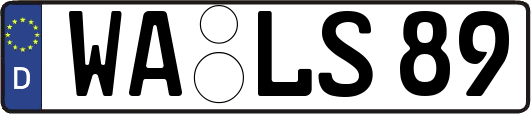 D WA LS 89